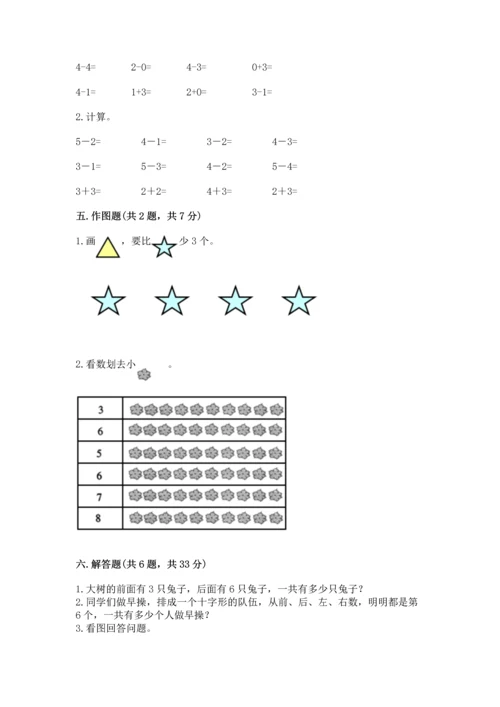 4-4=　　2-0=　　4-3=　　0+3=

4-1=　　1+3=　　2+0=　　3-1=

2. 计算。

5－2=　　4－1=　　3－2=　　4－3=

3－1=　　5－3=　　4－2=　　5－4=

3＋3=　　2＋2=　　4＋3=　　2＋3=

五. 作图题(共 2 题，共 7 分)

1. 画 ，要比 少 3 个。

2. 看数划去小 。

| 3 | |
|---|---|
| 6 | |
| 5 | |
| 6 | |
| 7 | |
| 8 | |

六. 解答题(共 6 题，共 33 分)

1. 大树的前面有 3 只兔子，后面有 6 只兔子，一共有多少只兔子？
2. 同学们做早操，排成一个十字形的队伍，从前、后、左、右数，明明都是第 6 个，一共有多少个人做早操？
3. 看图回答问题。